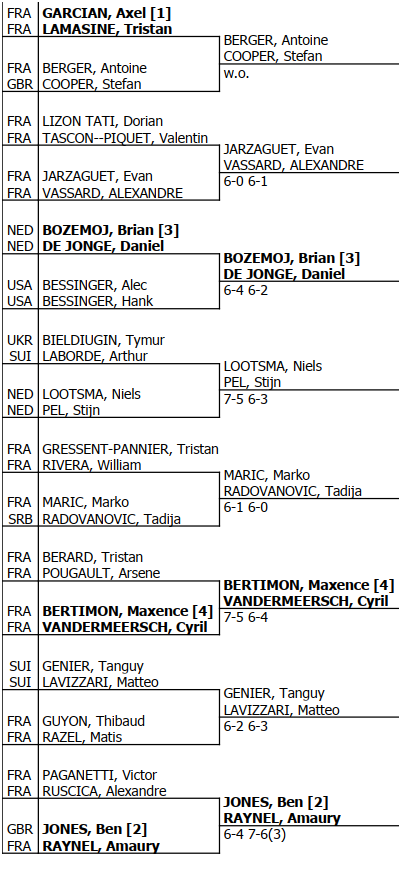 FRA GARCIAN, Axel [1]
FRA LAMASINE, Tristan

FRA BERGER, Antoine
GBR COOPER, Stefan

BERGER, Antoine
COOPER, Stefan
w.o.

FRA LIZON TATI, Dorian
FRA TASCON--PIQUET, Valentin

FRA JARZAGUET, Evan
FRA VASSARD, ALEXANDRE

JARZAGUET, Evan
VASSARD, ALEXANDRE
6-0 6-1

NED BOZEMOJ, Brian [3]
NED DE JONGE, Daniel

USA BESSINGER, Alec
USA BESSINGER, Hank

BOZEMOJ, Brian [3]
DE JONGE, Daniel
6-4 6-2

UKR BIELDIUGIN, Tymur
SUI LABORDE, Arthur

NED LOOTSMA, Niels
NED PEL, Stijn

LOOTSMA, Niels
PEL, Stijn
7-5 6-3

FRA GRESSENT-PANNIER, Tristan
FRA RIVERA, William

FRA MARIC, Marko
SRB RADOVANOVIC, Tadija

MARIC, Marko
RADOVANOVIC, Tadija
6-1 6-0

FRA BERARD, Tristan
FRA POUGAULT, Arsene

FRA BERTIMON, Maxence [4]
FRA VANDERMEERSCH, Cyril

BERTIMON, Maxence [4]
VANDERMEERSCH, Cyril
7-5 6-4

SUI GENIER, Tanguy
SUI LAVIZZARI, Matteo

FRA GUYON, Thibaud
FRA RAZEL, Matis

GENIER, Tanguy
LAVIZZARI, Matteo
6-2 6-3

FRA PAGANETTI, Victor
FRA RUSCICA, Alexandre

GBR JONES, Ben [2]
FRA RAYNEL, Amaury

JONES, Ben [2]
RAYNEL, Amaury
6-4 7-6(3)